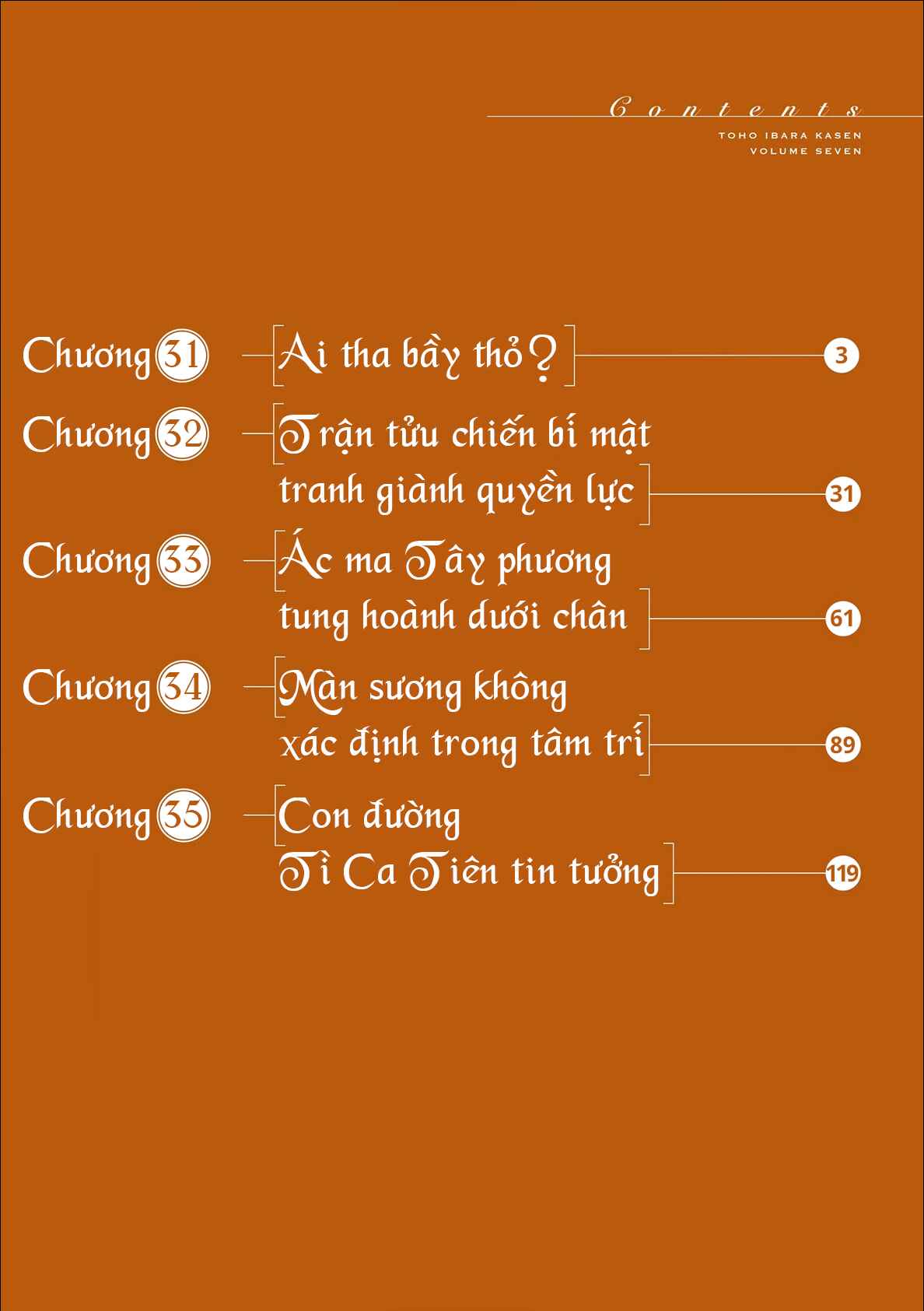 Contents
TOHO IBARA KASEN
VOLUME SEVEN

Chương 31 Ai tha bầy thỏ? 3

Chương 32 Trận tửu chiến bí mật tranh giành quyền lực 31

Chương 33 Ác ma Tây phương tung hoành dưới chân 61

Chương 34 Màn sương không xác định trong tâm trí 89

Chương 35 Con đường Tì Ca Tiên tin tưởng 119